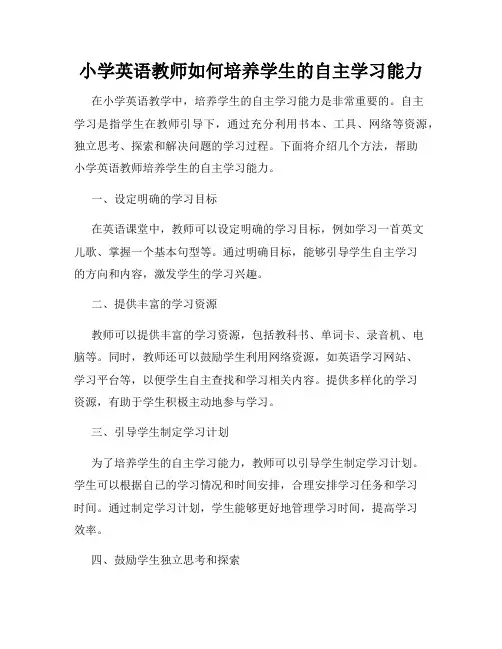 小学英语教师如何培养学生的自主学习能力

在小学英语教学中，培养学生的自主学习能力是非常重要的。自主学习是指学生在教师引导下，通过充分利用书本、工具、网络等资源，独立思考、探索和解决问题的学习过程。下面将介绍几个方法，帮助小学英语教师培养学生的自主学习能力。

一、设定明确的学习目标

在英语课堂中，教师可以设定明确的学习目标，例如学习一首英文儿歌、掌握一个基本句型等。通过明确目标，能够引导学生自主学习的方向和内容，激发学生的学习兴趣。

二、提供丰富的学习资源

教师可以提供丰富的学习资源，包括教科书、单词卡、录音机、电脑等。同时，教师还可以鼓励学生利用网络资源，如英语学习网站、学习平台等，以便学生自主查找和学习相关内容。提供多样化的学习资源，有助于学生积极主动地参与学习。

三、引导学生制定学习计划

为了培养学生的自主学习能力，教师可以引导学生制定学习计划。学生可以根据自己的学习情况和时间安排，合理安排学习任务和学习时间。通过制定学习计划，学生能够更好地管理学习时间，提高学习效率。

四、鼓励学生独立思考和探索